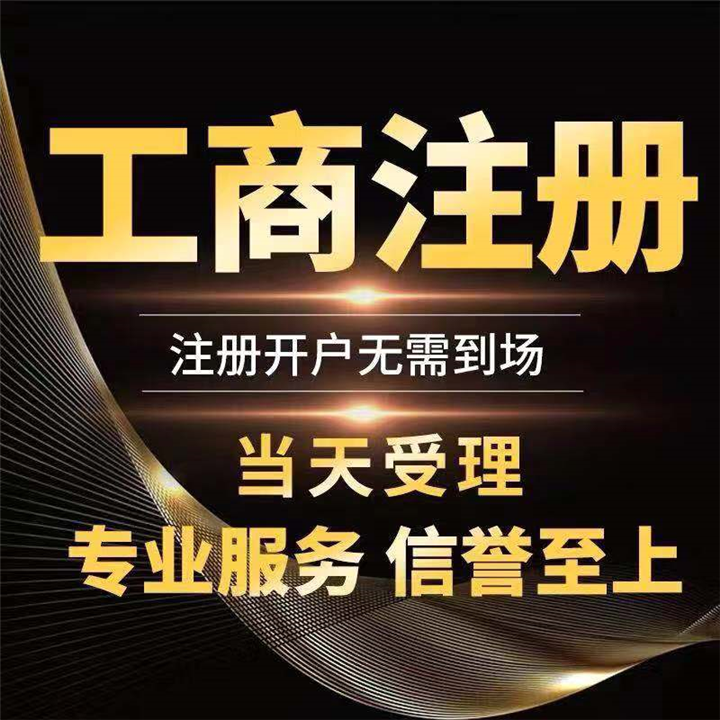 工商注册

注册开户无需到场

当天受理

专业服务 信誉至上